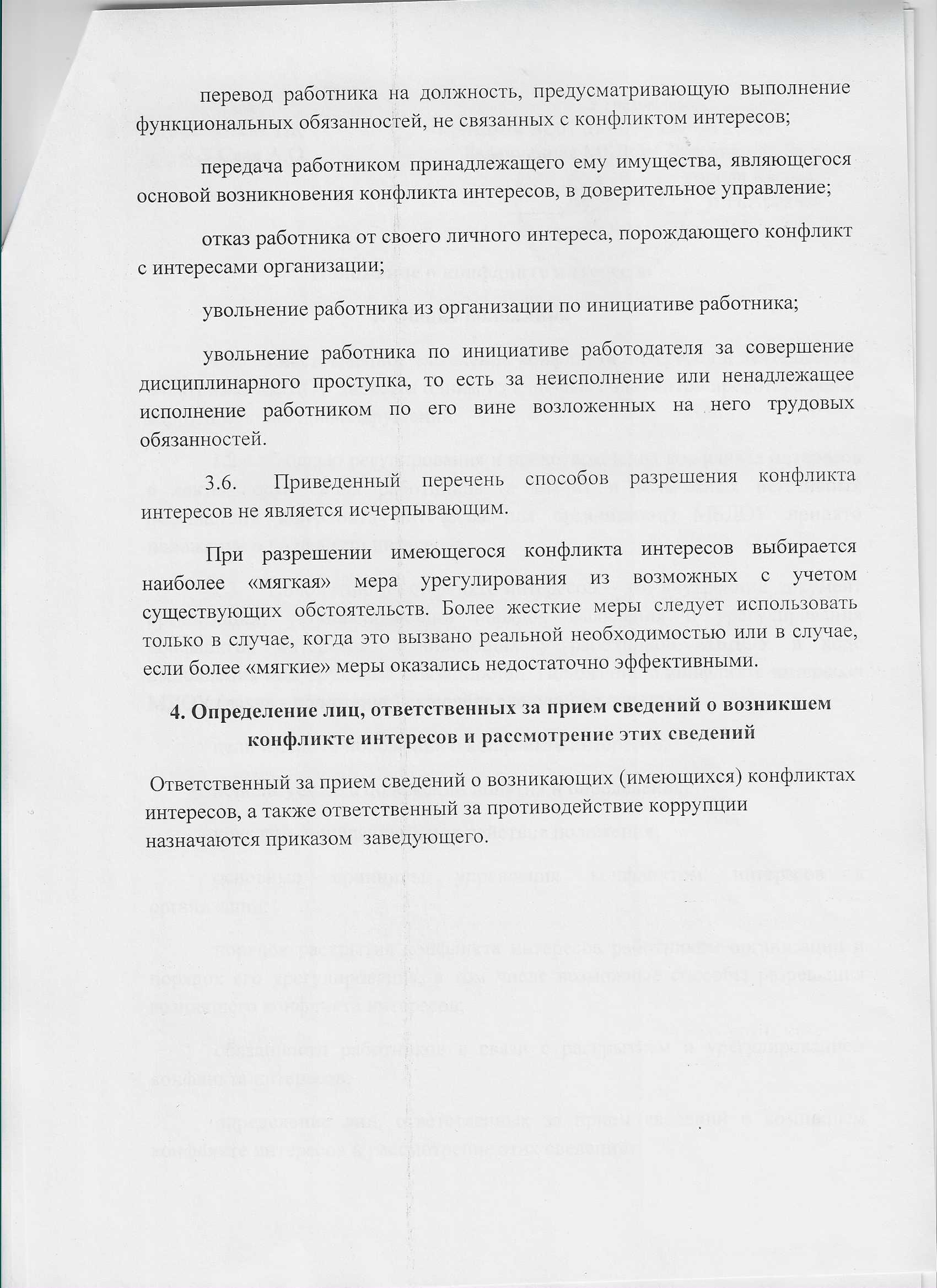 перевод работника на должность, предусматривающую выполнение функциональных обязанностей, не связанных с конфликтом интересов;

передача работником принадлежащего ему имущества, являющегося основой возникновения конфликта интересов, в доверительное управление;

отказ работника от своего личного интереса, порождающего конфликт с интересами организации;

увольнение работника из организации по инициативе работника;

увольнение работника по инициативе работодателя за совершение дисциплинарного проступка, то есть за неисполнение или ненадлежащее исполнение работником по его вине возложенных на него трудовых обязанностей.

3.6. Приведенный перечень способов разрешения конфликта интересов не является исчерпывающим.

При разрешении имеющегося конфликта интересов выбирается наиболее «мягкая» мера урегулирования из возможных с учетом существующих обстоятельств. Более жесткие меры следует использовать только в случае, когда это вызвано реальной необходимостью или в случае, если более «мягкие» меры оказались недостаточно эффективными.

4. Определение лиц, ответственных за прием сведений о возникшем конфликте интересов и рассмотрение этих сведений

Ответственный за прием сведений о возникающих (имеющихся) конфликтах интересов, а также ответственный за противодействие коррупции назначаются приказом заведующего.